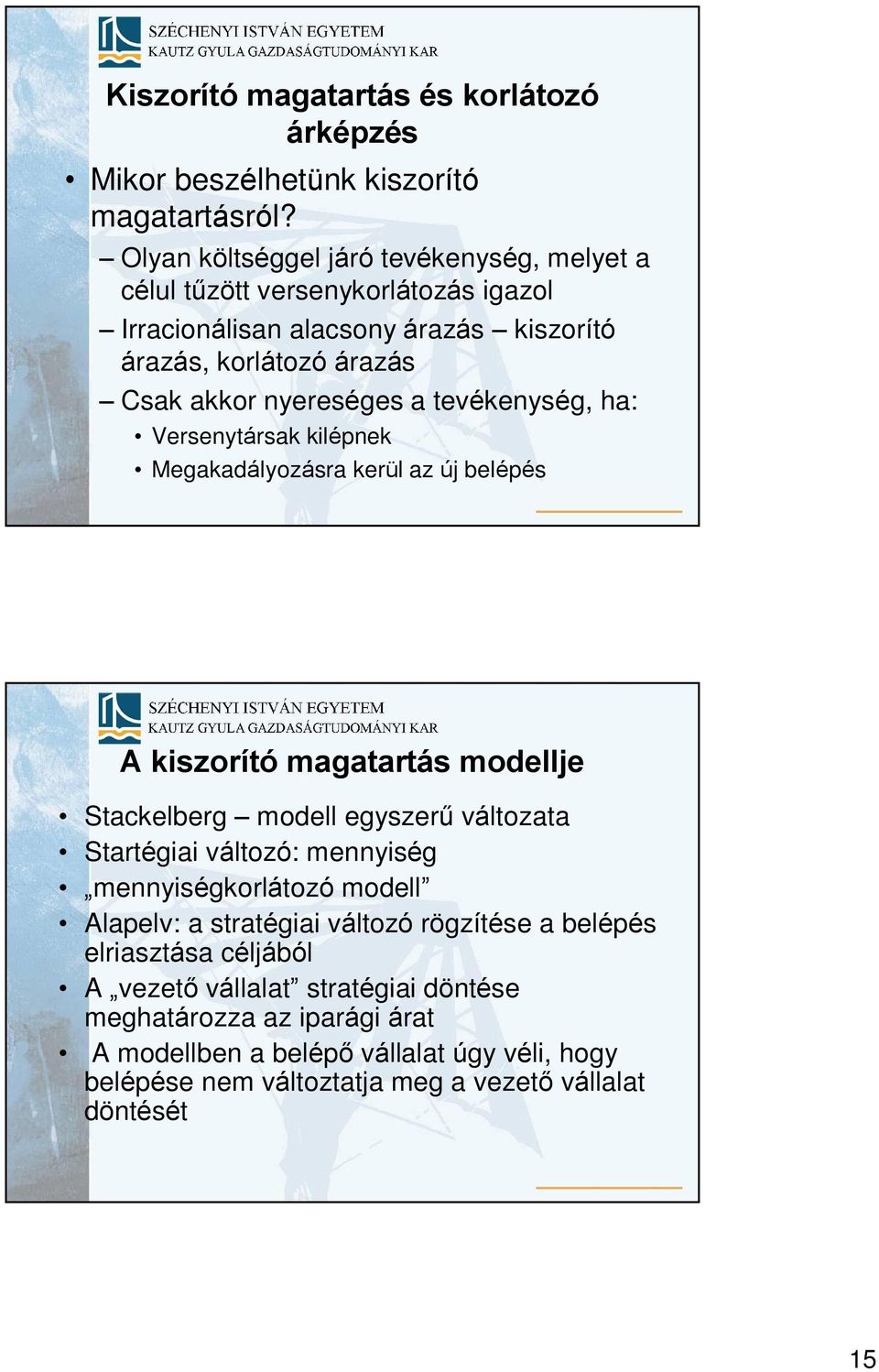 SZÉCHENYI ISTVÁN EGYETEM
KAUTZ GYULA GAZDASÁGTUDOMÁNYI KAR

Kiszorító magatartás és korlátozó árképzés

• Mikor beszélhetünk kiszorító magatartásról?
– Olyan költséggel járó tevékenység, melyet a célul tűzött versenykorlátozás igazol
– Irracionálisan alacsony árazás – kiszorító árazás, korlátozó árazás
– Csak akkor nyereséges a tevékenység, ha:
• Versenytársak kilépnek
• Megakadályozásra kerül az új belépés

SZÉCHENYI ISTVÁN EGYETEM
KAUTZ GYULA GAZDASÁGTUDOMÁNYI KAR

A kiszorító magatartás modellje

• Stackelberg – modell egyszerű változata
• Startégiai változó: mennyiség
• „mennyiségkorlátozó modell”
• Alapelv: a stratégiai változó rögzítése a belépés elriasztása céljából
• A „vezető vállalat” stratégiai döntése meghatározza az iparági árat
• A modellben a belépő vállalat úgy véli, hogy belépése nem változtatja meg a vezető vállalat döntését

15